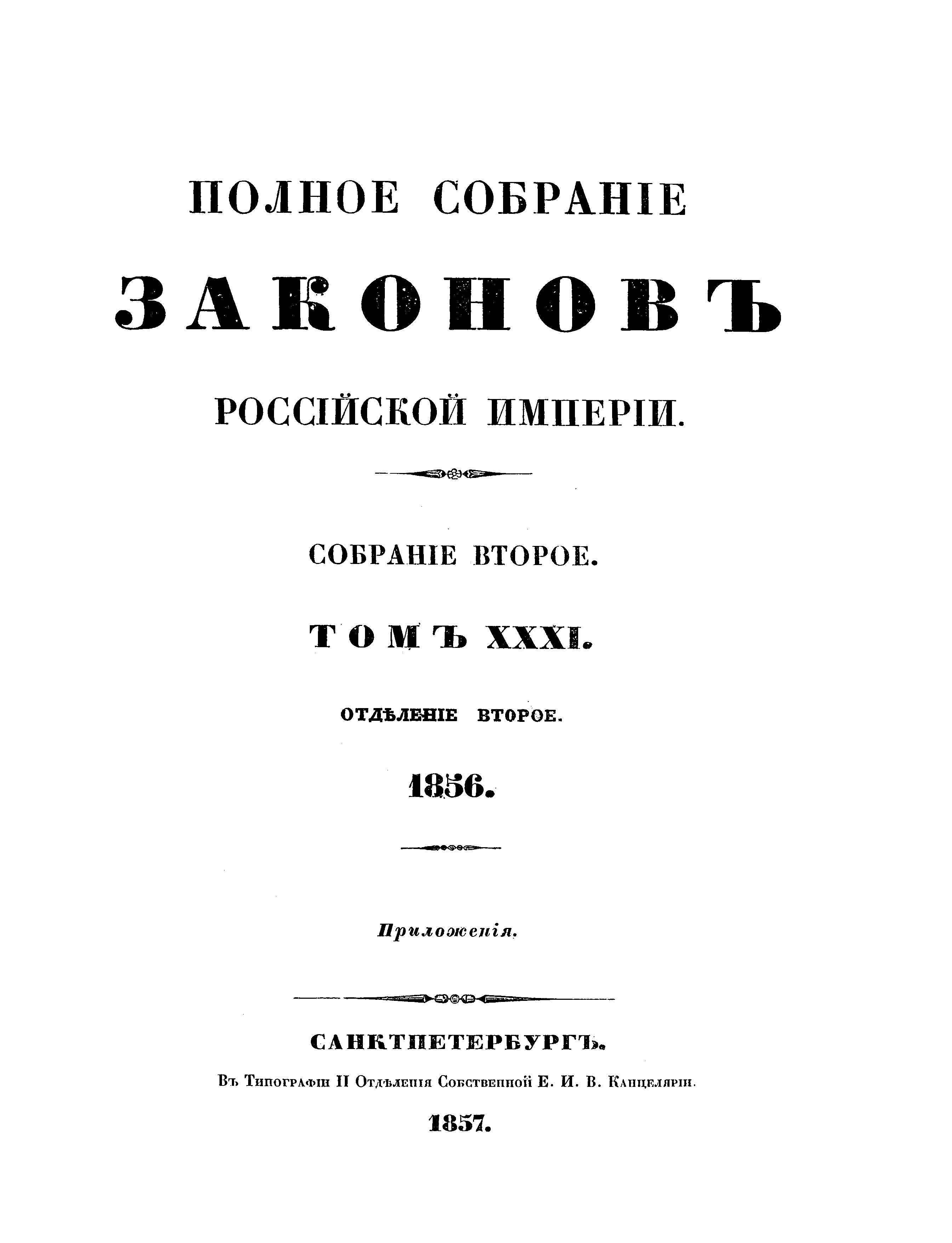 ПОЛНОЕ СОБРАНІЕ

ЗАКОНОВЪ

РОССІЙСКОЙ ИМПЕРІИ.

СОБРАНІЕ ВТОРОЕ.

ТОМЪ XXXI.

ОТДѢЛЕНІЕ ВТОРОЕ.

1856.

Приложенія.

САНКТПЕТЕРБУРГЪ.

Въ Типографіи II Отдѣленія Собственной Е. И. В. Канцеляріи.

1857.